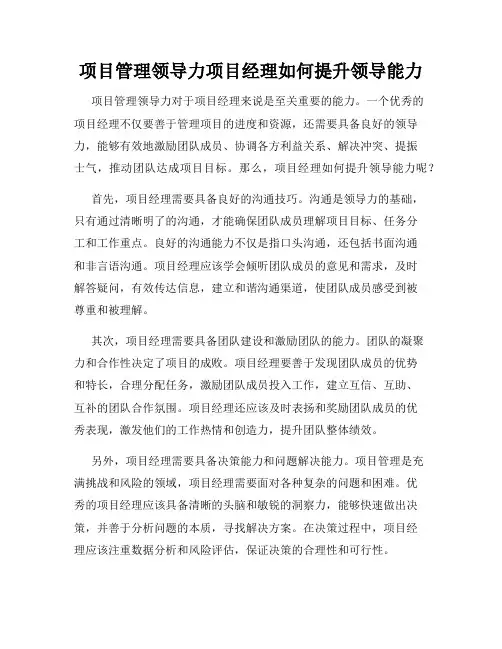 项目管理领导力项目经理如何提升领导能力

项目管理领导力对于项目经理来说是至关重要的能力。一个优秀的项目经理不仅要善于管理项目的进度和资源，还需要具备良好的领导力，能够有效地激励团队成员、协调各方利益关系、解决冲突、提振士气，推动团队达成项目目标。那么，项目经理如何提升领导能力呢？

首先，项目经理需要具备良好的沟通技巧。沟通是领导力的基础，只有通过清晰明了的沟通，才能确保团队成员理解项目目标、任务分工和工作重点。良好的沟通能力不仅是指口头沟通，还包括书面沟通和非言语沟通。项目经理应该学会倾听团队成员的意见和需求，及时解答疑问，有效传达信息，建立和谐沟通渠道，使团队成员感受到被尊重和被理解。

其次，项目经理需要具备团队建设和激励团队的能力。团队的凝聚力和合作性决定了项目的成败。项目经理要善于发现团队成员的优势和特长，合理分配任务，激励团队成员投入工作，建立互信、互助、互补的团队合作氛围。项目经理还应该及时表扬和奖励团队成员的优秀表现，激发他们的工作热情和创造力，提升团队整体绩效。

另外，项目经理需要具备决策能力和问题解决能力。项目管理是充满挑战和风险的领域，项目经理需要面对各种复杂的问题和困难。优秀的项目经理应该具备清晰的头脑和敏锐的洞察力，能够快速做出决策，并善于分析问题的本质，寻找解决方案。在决策过程中，项目经理应该注重数据分析和风险评估，保证决策的合理性和可行性。